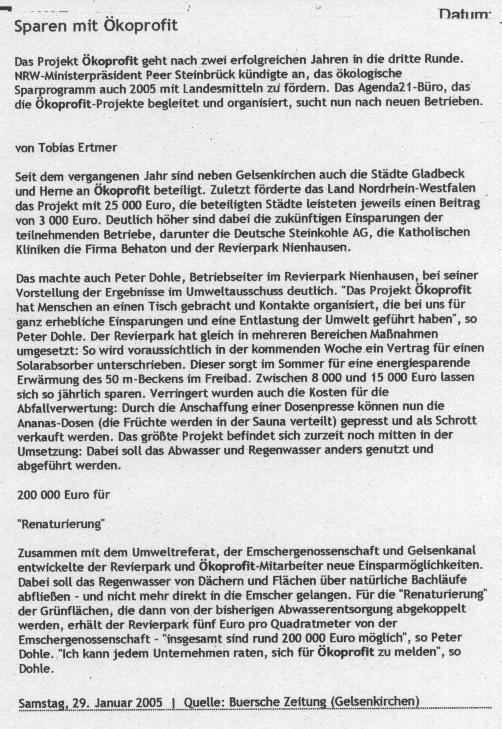 Datum:

Sparen mit Ökoprofit

Das Projekt Ökoprofit geht nach zwei erfolgreichen Jahren in die dritte Runde. NRW-Ministerpräsident Peer Steinbrück kündigte an, das ökologische Sparprogramm auch 2005 mit Landesmitteln zu fördern. Das Agenda21-Büro, das die Ökoprofit-Projekte begleitet und organisiert, sucht nun nach neuen Betrieben.

von Tobias Ertmer

Seit dem vergangenen Jahr sind neben Gelsenkirchen auch die Städte Gladbeck und Herne an Ökoprofit beteiligt. Zuletzt förderte das Land Nordrhein-Westfalen das Projekt mit 25 000 Euro, die beteiligten Städte leisteten jeweils einen Beitrag von 3 000 Euro. Deutlich höher sind dabei die zukünftigen Einsparungen der teilnehmenden Betriebe, darunter die Deutsche Steinkohle AG, die Katholischen Kliniken die Firma Behaton und der Revierpark Nienhausen.

Das machte auch Peter Dohle, Betriebseiter im Revierpark Nienhausen, bei seiner Vorstellung der Ergebnisse im Umweltausschuss deutlich. "Das Projekt Ökoprofit hat Menschen an einen Tisch gebracht und Kontakte organisiert, die bei uns für ganz erhebliche Einsparungen und eine Entlastung der Umwelt geführt haben", so Peter Dohle. Der Revierpark hat gleich in mehreren Bereichen Maßnahmen umgesetzt: So wird voraussichtlich in der kommenden Woche ein Vertrag für einen Solarabsorber unterschrieben. Dieser sorgt im Sommer für eine energiesparende Erwärmung des 50 m-Beckens im Freibad. Zwischen 8 000 und 15 000 Euro lassen sich so jährlich sparen. Verringert wurden auch die Kosten für die Abfallverwertung: Durch die Anschaffung einer Dosenpresse können nun die Ananas-Dosen (die Früchte werden in der Sauna verteilt) gepresst und als Schrott verkauft werden. Das größte Projekt befindet sich zurzeit noch mitten in der Umsetzung: Dabei soll das Abwasser und Regenwasser anders genutzt und abgeführt werden.

200 000 Euro für

"Renaturierung"

Zusammen mit dem Umweltreferat, der Emschergenossenschaft und Gelsenkanal entwickelte der Revierpark und Ökoprofit-Mitarbeiter neue Einsparmöglichkeiten. Dabei soll das Regenwasser von Dächern und Flächen über natürliche Bachläufe abfließen - und nicht mehr direkt in die Emscher gelangen. Für die "Renaturierung" der Grünflächen, die dann von der bisherigen Abwasserentsorgung abgekoppelt werden, erhält der Revierpark fünf Euro pro Quadratmeter von der Emschergenossenschaft - "insgesamt sind rund 200 000 Euro möglich", so Peter Dohle. "Ich kann jedem Unternehmen raten, sich für Ökoprofit zu melden", so Dohle.

Samstag, 29. Januar 2005 | Quelle: Buersche Zeitung (Gelsenkirchen)